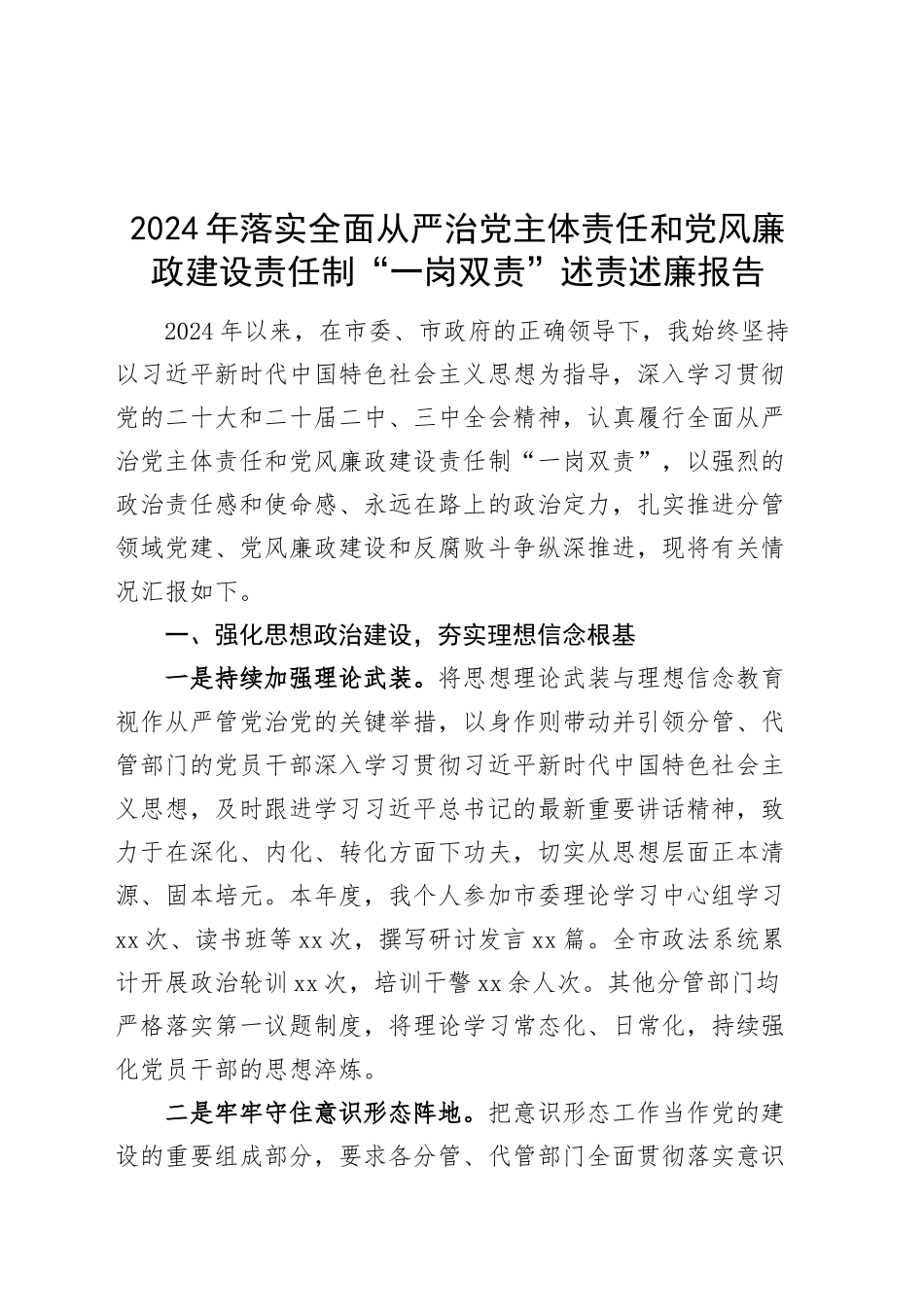 2024年落实全面从严治党主体责任和党风廉政建设责任制“一岗双责”述责述廉报告

2024年以来，在市委、市政府的正确领导下，我始终坚持以习近平新时代中国特色社会主义思想为指导，深入学习贯彻党的二十大和二十届二中、三中全会精神，认真履行全面从严治党主体责任和党风廉政建设责任制“一岗双责”，以强烈的政治责任感和使命感、永远在路上的政治定力，扎实推进分管领域党建、党风廉政建设和反腐败斗争纵深推进，现将有关情况汇报如下。

一、强化思想政治建设，夯实理想信念根基

一是持续加强理论武装。将思想理论武装与理想信念教育视作从严管党治党的关键举措，以身作则带动并引领分管、代管部门的党员干部深入学习贯彻习近平新时代中国特色社会主义思想，及时跟进学习习近平总书记的最新重要讲话精神，致力于在深化、内化、转化方面下功夫，切实从思想层面正本清源、固本培元。本年度，我个人参加市委理论学习中心组学习xx次、读书班等xx次，撰写研讨发言xx篇。全市政法系统累计开展政治轮训xx次，培训干警xx余人次。其他分管部门均严格落实第一议题制度，将理论学习常态化、日常化，持续强化党员干部的思想淬炼。

二是牢牢守住意识形态阵地。把意识形态工作当作党的建设的重要组成部分，要求各分管、代管部门全面贯彻落实意识